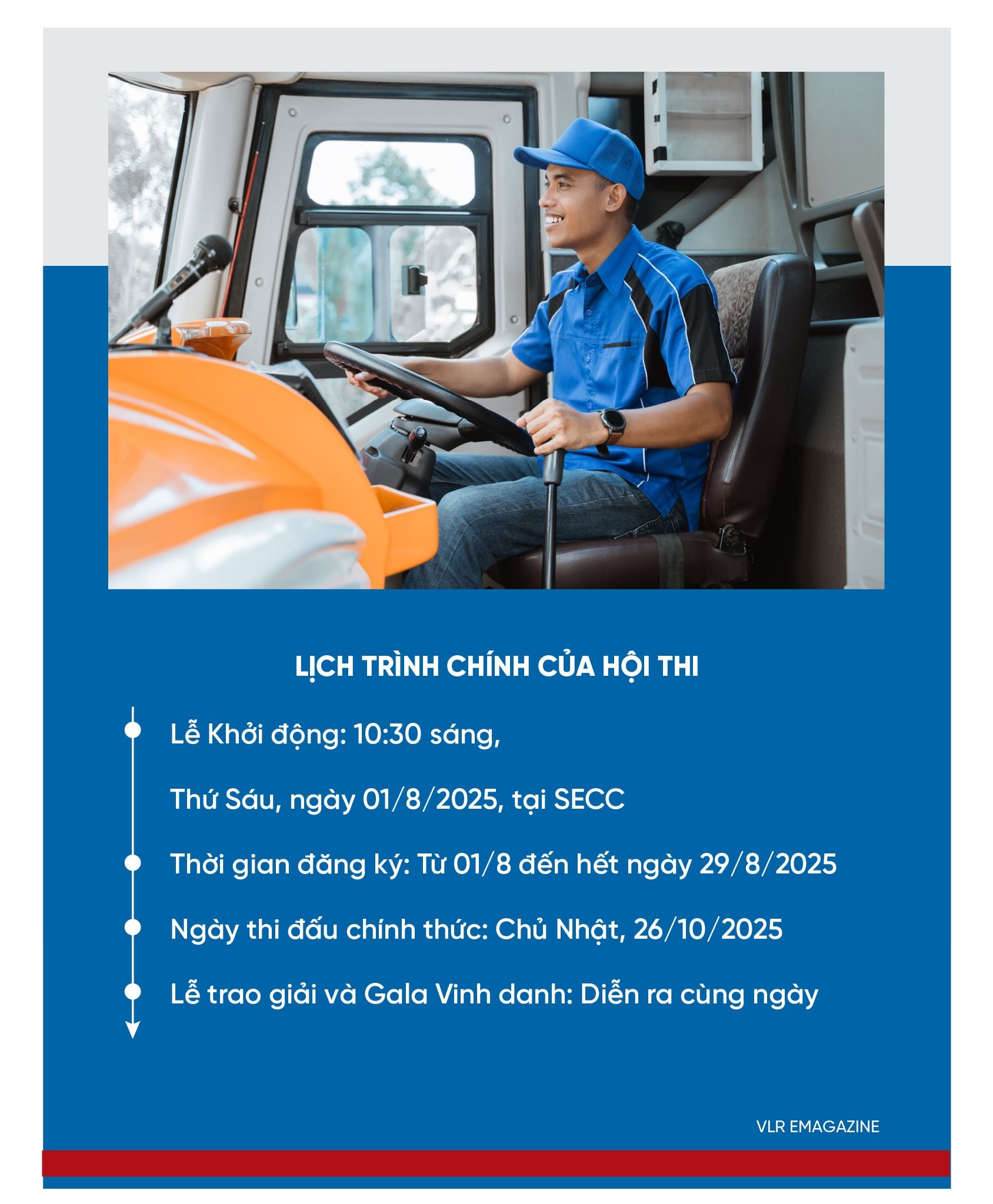 LỊCH TRÌNH CHÍNH CỦA HỘI THI

Lễ Khởi động: 10:30 sáng,

Thứ Sáu, ngày 01/8/2025, tại SECC

Thời gian đăng ký: Từ 01/8 đến hết ngày 29/8/2025

Ngày thi đấu chính thức: Chủ Nhật, 26/10/2025

Lễ trao giải và Gala Vinh danh: Diễn ra cùng ngày

VLR EMAGAZINE